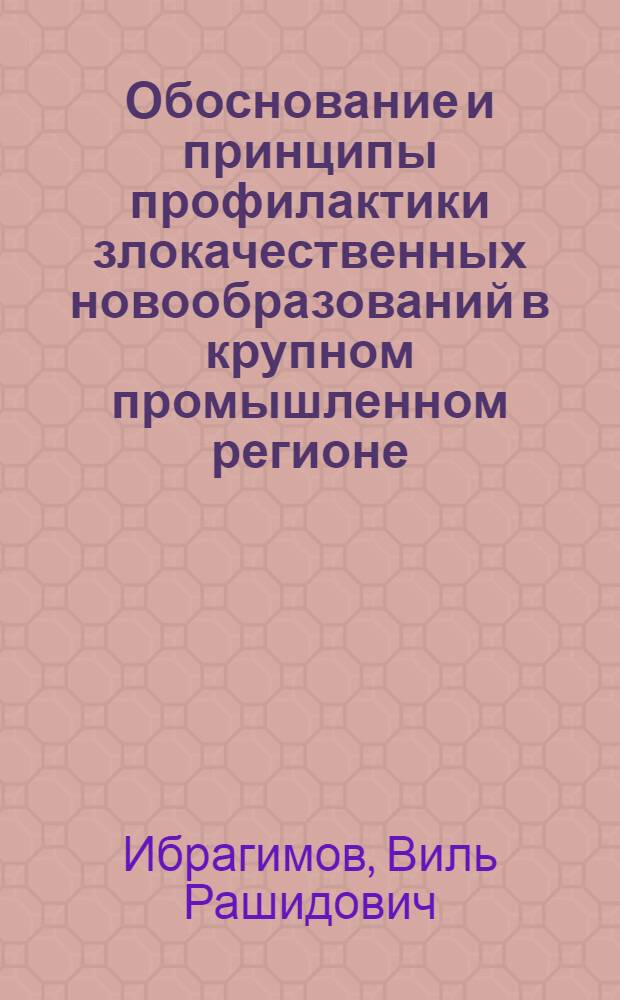 Обоснование и принципы профилактики злокачественных новообразований в крупном промышленном регионе

Ибрагимов, Виль Рашидович